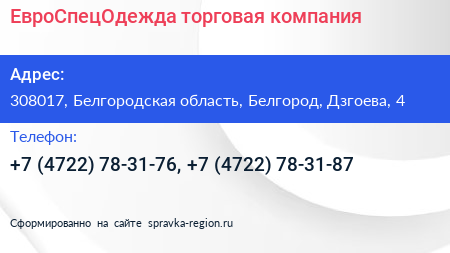 ЕвроСпецОдежда торговая компания

Адрес:

308017, Белгородская область, Белгород, Дзгоева, 4

Телефон:

+7 (4722) 78-31-76, +7 (4722) 78-31-87

Сформированно на сайте spravka-region.ru